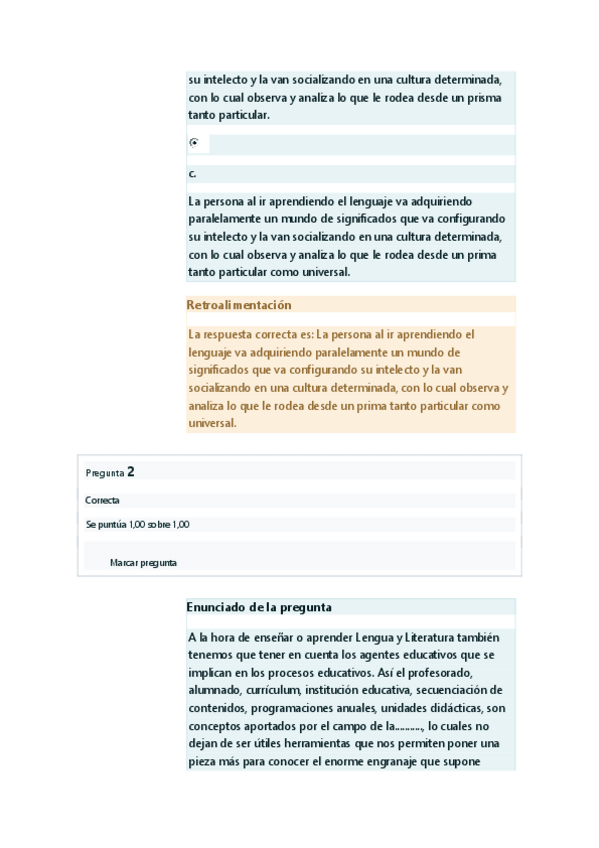 su intelecto y la van socializando en una cultura determinada, con lo cual observa y analiza lo que le rodea desde un prisma tanto particular.

c.

La persona al ir aprendiendo el lenguaje va adquiriendo paralelamente un mundo de significados que va configurando su intelecto y la van socializando en una cultura determinada, con lo cual observa y analiza lo que le rodea desde un prima tanto particular como universal.

Retroalimentación

La respuesta correcta es: La persona al ir aprendiendo el lenguaje va adquiriendo paralelamente un mundo de significados que va configurando su intelecto y la van socializando en una cultura determinada, con lo cual observa y analiza lo que le rodea desde un prima tanto particular como universal.

Pregunta 2

Correcta

Se puntúa 1,00 sobre 1,00

Marcar pregunta

Enunciado de la pregunta

A la hora de enseñar o aprender Lengua y Literatura también tenemos que tener en cuenta los agentes educativos que se implican en los procesos educativos. Así el profesorado, alumnado, currículum, institución educativa, secuenciación de contenidos, programaciones anuales, unidades didácticas, son conceptos aportados por el campo de la........., lo cuales no dejan de ser útiles herramientas que nos permiten poner una pieza más para conocer el enorme engranaje que supone